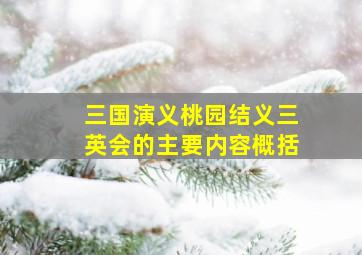 三国演义桃园结义三英会的主要内容概括